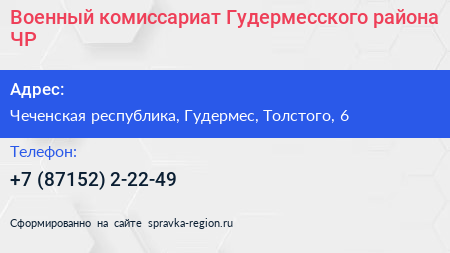 Военный комиссариат Гудермесского района ЧР

Адрес:

Чеченская республика, Гудермес, Толстого, 6

Телефон:

+7 (87152) 2-22-49

Сформированно на сайте spravka-region.ru